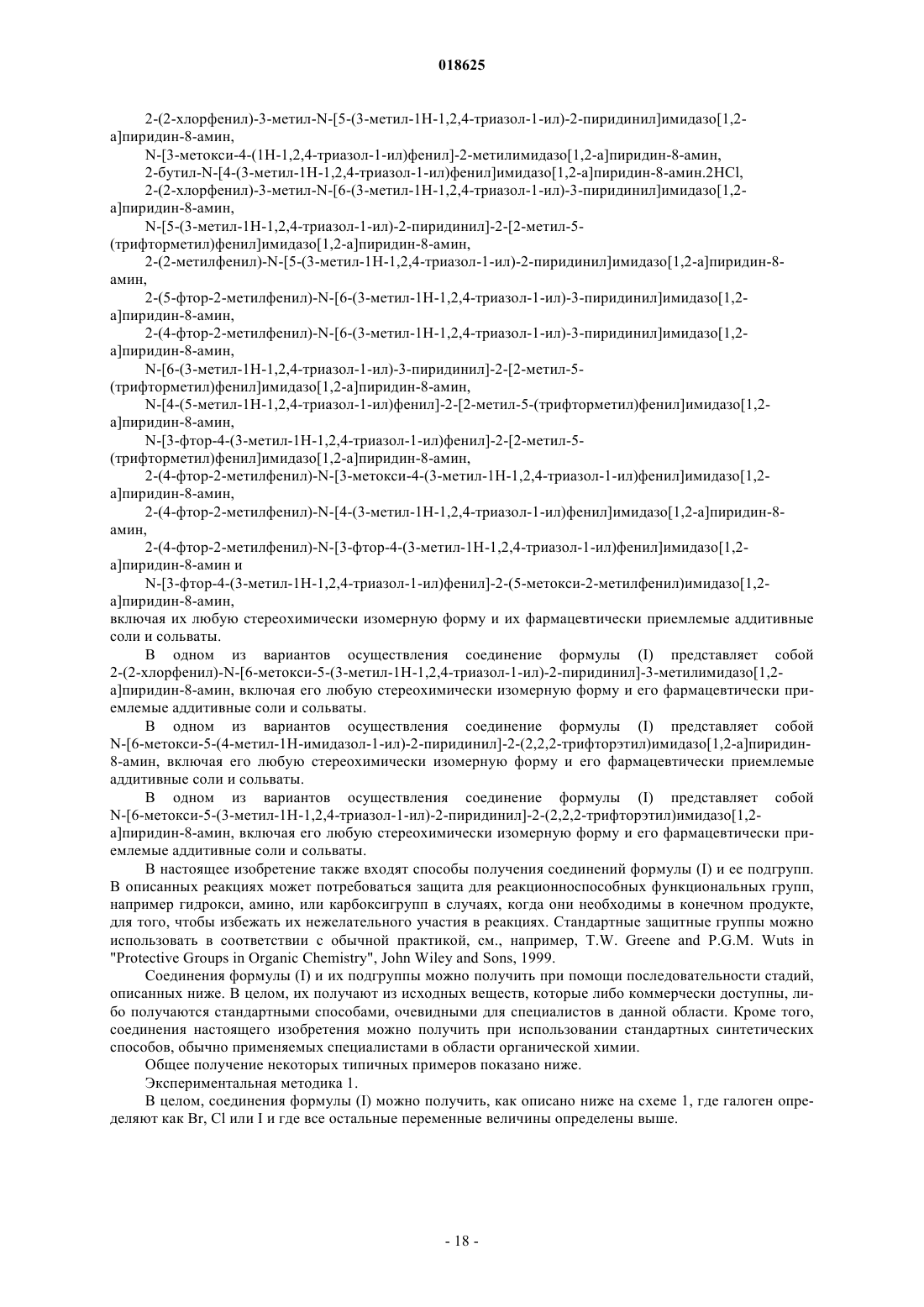 018625

2-(2-хлорфенил)-3-метил-N-[5-(3-метил-1H-1,2,4-триазол-1-ил)-2-пиридинил]имидазо[1,2-a]пиридин-8-амин,

N-[3-метокси-4-(1H-1,2,4-триазол-1-ил)фенил]-2-метилимидазо[1,2-a]пиридин-8-амин,

2-бутил-N-[4-(3-метил-1H-1,2,4-триазол-1-ил)фенил]имидазо[1,2-a]пиридин-8-амин.2HCl,

2-(2-хлорфенил)-3-метил-N-[6-(3-метил-1H-1,2,4-триазол-1-ил)-3-пиридинил]имидазо[1,2-a]пиридин-8-амин,

N-[5-(3-метил-1H-1,2,4-триазол-1-ил)-2-пиридинил]-2-[2-метил-5-(трифторметил)фенил]имидазо[1,2-a]пиридин-8-амин,

2-(2-метилфенил)-N-[5-(3-метил-1H-1,2,4-триазол-1-ил)-2-пиридинил]имидазо[1,2-a]пиридин-8-амин,

2-(5-фтор-2-метилфенил)-N-[6-(3-метил-1H-1,2,4-триазол-1-ил)-3-пиридинил]имидазо[1,2-a]пиридин-8-амин,

2-(4-фтор-2-метилфенил)-N-[6-(3-метил-1H-1,2,4-триазол-1-ил)-3-пиридинил]имидазо[1,2-a]пиридин-8-амин,

N-[6-(3-метил-1H-1,2,4-триазол-1-ил)-3-пиридинил]-2-[2-метил-5-(трифторметил)фенил]имидазо[1,2-a]пиридин-8-амин,

N-[4-(5-метил-1H-1,2,4-триазол-1-ил)фенил]-2-[2-метил-5-(трифторметил)фенил]имидазо[1,2-a]пиридин-8-амин,

N-[3-фтор-4-(3-метил-1H-1,2,4-триазол-1-ил)фенил]-2-[2-метил-5-(трифторметил)фенил]имидазо[1,2-a]пиридин-8-амин,

2-(4-фтор-2-метилфенил)-N-[3-метокси-4-(3-метил-1H-1,2,4-триазол-1-ил)фенил]имидазо[1,2-a]пиридин-8-амин,

2-(4-фтор-2-метилфенил)-N-[4-(3-метил-1H-1,2,4-триазол-1-ил)фенил]имидазо[1,2-a]пиридин-8-амин,

2-(4-фтор-2-метилфенил)-N-[3-фтор-4-(3-метил-1H-1,2,4-триазол-1-ил)фенил]имидазо[1,2-a]пиридин-8-амин и

N-[3-фтор-4-(3-метил-1H-1,2,4-триазол-1-ил)фенил]-2-(5-метокси-2-метилфенил)имидазо[1,2-a]пиридин-8-амин,

включая их любую стереохимически изомерную форму и их фармацевтически приемлемые аддитивные соли и сольваты.

В одном из вариантов осуществления соединение формулы (I) представляет собой 2-(2-хлорфенил)-N-[6-метокси-5-(3-метил-1H-1,2,4-триазол-1-ил)-2-пиридинил]-3-метилимидазо[1,2-a]пиридин-8-амин, включая его любую стереохимически изомерную форму и его фармацевтически приемлемые аддитивные соли и сольваты.

В одном из вариантов осуществления соединение формулы (I) представляет собой N-[6-метокси-5-(4-метил-1H-имидазол-1-ил)-2-пиридинил]-2-(2,2,2-трифторэтил)имидазо[1,2-a]пиридин-8-амин, включая его любую стереохимически изомерную форму и его фармацевтически приемлемые аддитивные соли и сольваты.

В одном из вариантов осуществления соединение формулы (I) представляет собой N-[6-метокси-5-(3-метил-1H-1,2,4-триазол-1-ил)-2-пиридинил]-2-(2,2,2-трифторэтил)имидазо[1,2-a]пиридин-8-амин, включая его любую стереохимически изомерную форму и его фармацевтически приемлемые аддитивные соли и сольваты.

В настоящее изобретение также входят способы получения соединений формулы (I) и ее подгрупп. В описанных реакциях может потребоваться защита для реакционноспособных функциональных групп, например гидрокси, амино, или карбоксигрупп в случаях, когда они необходимы в конечном продукте, для того, чтобы избежать их нежелательного участия в реакциях. Стандартные защитные группы можно использовать в соответствии с обычной практикой, см., например, T.W. Greene and P.G.M. Wuts in "Protective Groups in Organic Chemistry", John Wiley and Sons, 1999.

Соединения формулы (I) и их подгруппы можно получить при помощи последовательности стадий, описанных ниже. В целом, их получают из исходных веществ, которые либо коммерчески доступны, либо получаются стандартными способами, очевидными для специалистов в данной области. Кроме того, соединения настоящего изобретения можно получить при использовании стандартных синтетических способов, обычно применяемых специалистами в области органической химии.

Общее получение некоторых типичных примеров показано ниже.

Экспериментальная методика 1.

В целом, соединения формулы (I) можно получить, как описано ниже на схеме 1, где галоген определяют как Br, Cl или I и где все остальные переменные величины определены выше.

- 18 -